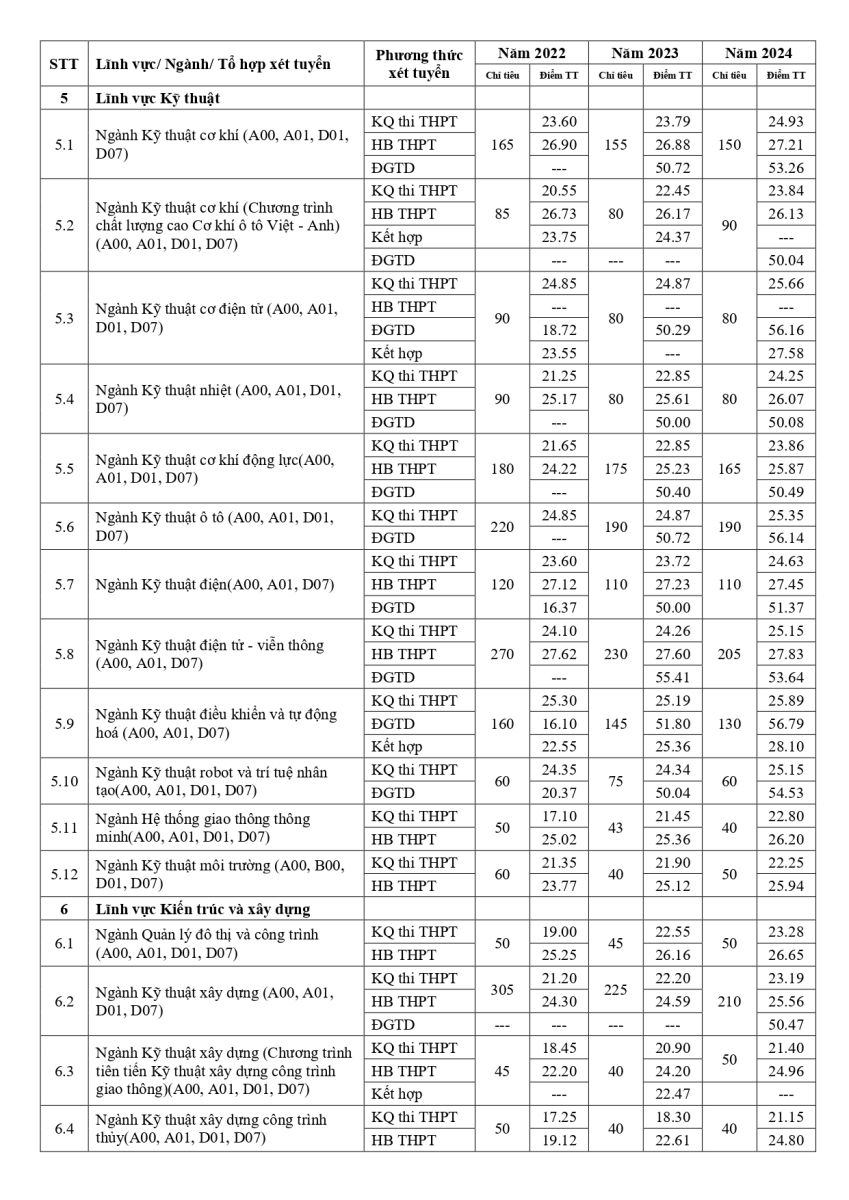 | STT | Lĩnh vực/ Ngành/ Tổ hợp xét tuyển | Phương thức xét tuyển | Năm 2022 Chỉ tiêu | Năm 2022 Điểm TT | Năm 2023 Chỉ tiêu | Năm 2023 Điểm TT | Năm 2024 Chỉ tiêu | Năm 2024 Điểm TT |
|---|---|---|---|---|---|---|---|---|
| 5 | Lĩnh vực Kỹ thuật | | | | | | | |
| 5.1 | Ngành Kỹ thuật cơ khí (A00, A01, D01, D07) | KQ thi THPT | 165 | 23.60 | 155 | 23.79 | 150 | 24.93 |
| | | HB THPT | | 26.90 | | 26.88 | | 27.21 |
| | | ĐGTD | | --- | | 50.72 | | 53.26 |
| 5.2 | Ngành Kỹ thuật cơ khí (Chương trình chất lượng cao Cơ khí ô tô Việt - Anh) (A00, A01, D01, D07) | KQ thi THPT | 85 | 20.55 | 80 | 22.45 | 90 | 23.84 |
| | | HB THPT | | 26.73 | | 26.17 | | 26.13 |
| | | Kết hợp | | 23.75 | | 24.37 | | --- |
| | | ĐGTD | --- | --- | --- | --- | | 50.04 |
| 5.3 | Ngành Kỹ thuật cơ điện tử (A00, A01, D01, D07) | KQ thi THPT | 90 | 24.85 | 80 | 24.87 | 80 | 25.66 |
| | | HB THPT | | --- | | --- | | --- |
| | | ĐGTD | | 18.72 | | 50.29 | | 56.16 |
| | | Kết hợp | | 23.55 | | --- | | 27.58 |
| 5.4 | Ngành Kỹ thuật nhiệt (A00, A01, D01, D07) | KQ thi THPT | 90 | 21.25 | 80 | 22.85 | 80 | 24.25 |
| | | HB THPT | | 25.17 | | 25.61 | | 26.07 |
| | | ĐGTD | | --- | | 50.00 | | 50.08 |
| 5.5 | Ngành Kỹ thuật cơ khí động lực(A00, A01, D01, D07) | KQ thi THPT | 180 | 21.65 | 175 | 22.85 | 165 | 23.86 |
| | | HB THPT | | 24.22 | | 25.23 | | 25.87 |
| | | ĐGTD | | --- | | 50.40 | | 50.49 |
| 5.6 | Ngành Kỹ thuật ô tô (A00, A01, D01, D07) | KQ thi THPT | 220 | 24.85 | 190 | 24.87 | 190 | 25.35 |
| | | ĐGTD | | --- | | 50.72 | | 56.14 |
| 5.7 | Ngành Kỹ thuật điện(A00, A01, D07) | KQ thi THPT | 120 | 23.60 | 110 | 23.72 | 110 | 24.63 |
| | | HB THPT | | 27.12 | | 27.23 | | 27.45 |
| | | ĐGTD | | 16.37 | | 50.00 | | 51.37 |
| 5.8 | Ngành Kỹ thuật điện tử - viễn thông (A00, A01, D07) | KQ thi THPT | 270 | 24.10 | 230 | 24.26 | 205 | 25.15 |
| | | HB THPT | | 27.62 | | 27.60 | | 27.83 |
| | | ĐGTD | | --- | | 55.41 | | 53.64 |
| 5.9 | Ngành Kỹ thuật điều khiển và tự động hoá (A00, A01, D07) | KQ thi THPT | 160 | 25.30 | 145 | 25.19 | 130 | 25.89 |
| | | ĐGTD | | 16.10 | | 51.80 | | 56.79 |
| | | Kết hợp | | 22.55 | | 25.36 | | 28.10 |
| 5.10 | Ngành Kỹ thuật robot và trí tuệ nhân tạo(A00, A01, D01, D07) | KQ thi THPT | 60 | 24.35 | 75 | 24.34 | 60 | 25.15 |
| | | ĐGTD | | 20.37 | | 50.04 | | 54.53 |
| 5.11 | Ngành Hệ thống giao thông thông minh(A00, A01, D01, D07) | KQ thi THPT | 50 | 17.10 | 43 | 21.45 | 40 | 22.80 |
| | | HB THPT | | 25.02 | | 25.36 | | 26.20 |
| 5.12 | Ngành Kỹ thuật môi trường (A00, B00, D01, D07) | KQ thi THPT | 60 | 21.35 | 40 | 21.90 | 50 | 22.25 |
| | | HB THPT | | 23.77 | | 25.12 | | 25.94 |
| 6 | Lĩnh vực Kiến trúc và xây dựng | | | | | | | |
| 6.1 | Ngành Quản lý đô thị và công trình (A00, A01, D01, D07) | KQ thi THPT | 50 | 19.00 | 45 | 22.55 | 50 | 23.28 |
| | | HB THPT | | 25.25 | | 26.16 | | 26.65 |
| 6.2 | Ngành Kỹ thuật xây dựng (A00, A01, D01, D07) | KQ thi THPT | 305 | 21.20 | 225 | 22.20 | 210 | 23.19 |
| | | HB THPT | | 24.30 | | 24.59 | | 25.56 |
| | | ĐGTD | --- | --- | --- | --- | | 50.47 |
| 6.3 | Ngành Kỹ thuật xây dựng (Chương trình tiên tiến Kỹ thuật xây dựng công trình giao thông)(A00, A01, D01, D07) | KQ thi THPT | 45 | 18.45 | 40 | 20.90 | 50 | 21.40 |
| | | HB THPT | | 22.20 | | 24.20 | | 24.96 |
| | | Kết hợp | | --- | | 22.47 | | --- |
| 6.4 | Ngành Kỹ thuật xây dựng công trình thủy(A00, A01, D01, D07) | KQ thi THPT | 50 | 17.25 | 40 | 18.30 | 40 | 21.15 |
| | | HB THPT | | 19.12 | | 22.61 | | 24.80 |